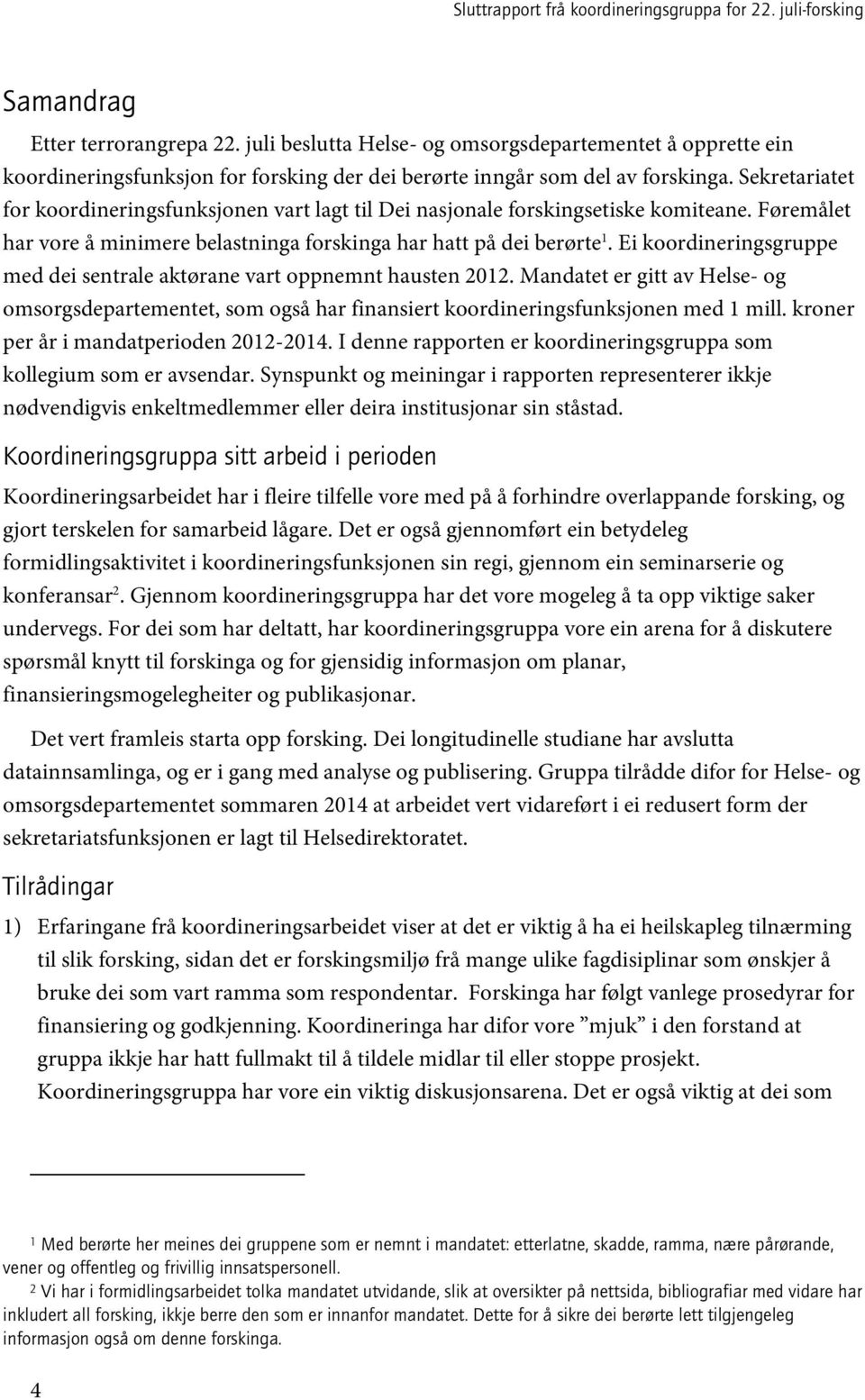 Sluttrapport frå koordineringsgruppa for 22. juli-forsking

Samandrag

Etter terrorangrepa 22. juli beslutta Helse- og omsorgsdepartementet å opprette ein koordineringsfunksjon for forsking der dei berørte inngår som del av forskinga. Sekretariatet for koordineringsfunksjonen vart lagt til Dei nasjonale forskingsetiske komiteane. Føremålet har vore å minimere belastninga forskinga har hatt på dei berørte$^1$. Ei koordineringsgruppe med dei sentrale aktørane vart oppnemnt hausten 2012. Mandatet er gitt av Helse- og omsorgsdepartementet, som også har finansiert koordineringsfunksjonen med 1 mill. kroner per år i mandatperioden 2012-2014. I denne rapporten er koordineringsgruppa som kollegium som er avsendar. Synspunkt og meiningar i rapporten representerer ikkje nødvendigvis enkeltmedlemmer eller deira institusjonar sin ståstad.

Koordineringsgruppa sitt arbeid i perioden

Koordineringsarbeidet har i fleire tilfelle vore med på å forhindre overlappande forsking, og gjort terskelen for samarbeid lågare. Det er også gjennomført ein betydeleg formidlingsaktivitet i koordineringsfunksjonen sin regi, gjennom ein seminarserie og konferansar$^2$. Gjennom koordineringsgruppa har det vore mogeleg å ta opp viktige saker undervegs. For dei som har deltatt, har koordineringsgruppa vore ein arena for å diskutere spørsmål knytt til forskinga og for gjensidig informasjon om planar, finansieringsmogelegheiter og publikasjonar.

Det vert framleis starta opp forsking. Dei longitudinelle studiane har avslutta datainnsamlinga, og er i gang med analyse og publisering. Gruppa tilrådde difor for Helse- og omsorgsdepartementet sommaren 2014 at arbeidet vert vidareført i ei redusert form der sekretariatsfunksjonen er lagt til Helsedirektoratet.

Tilrådingar

1) Erfaringane frå koordineringsarbeidet viser at det er viktig å ha ei heilskapleg tilnærming til slik forsking, sidan det er forskingsmiljø frå mange ulike fagdisiplinar som ønskjer å bruke dei som vart ramma som respondentar. Forskinga har følgt vanlege prosedyrar for finansiering og godkjenning. Koordineringa har difor vore ”mjuk” i den forstand at gruppa ikkje har hatt fullmakt til å tildele midlar til eller stoppe prosjekt. Koordineringsgruppa har vore ein viktig diskusjonsarena. Det er også viktig at dei som

$^1$ Med berørte her meines dei gruppene som er nemnt i mandatet: etterlatne, skadde, ramma, nære pårørande, vener og offentleg og frivillig innsatspersonell.
$^2$ Vi har i formidlingsarbeidet tolka mandatet utvidande, slik at oversikter på nettsida, bibliografiar med vidare har inkludert all forsking, ikkje berre den som er innanfor mandatet. Dette for å sikre dei berørte lett tilgjengeleg informasjon også om denne forskinga.

4